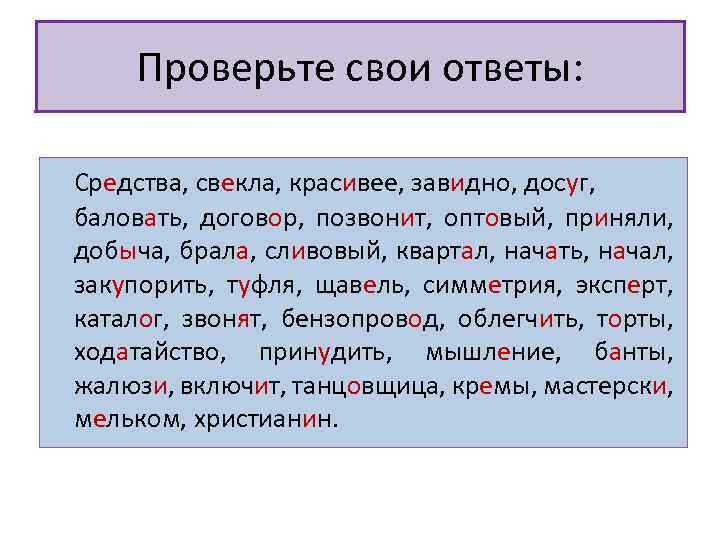 Проверьте свои ответы:

Средства, свекла, красивее, завидно, досуг, баловать, договор, позвонит, оптовый, приняли, добыча, брала, сливовый, квартал, начать, начал, закупорить, туфля, щавель, симметрия, эксперт, каталог, звонят, бензопровод, облегчить, торты, ходатайство, принудить, мышление, банты, жалюзи, включит, танцовщица, кремы, мастерски, мельком, христианин.